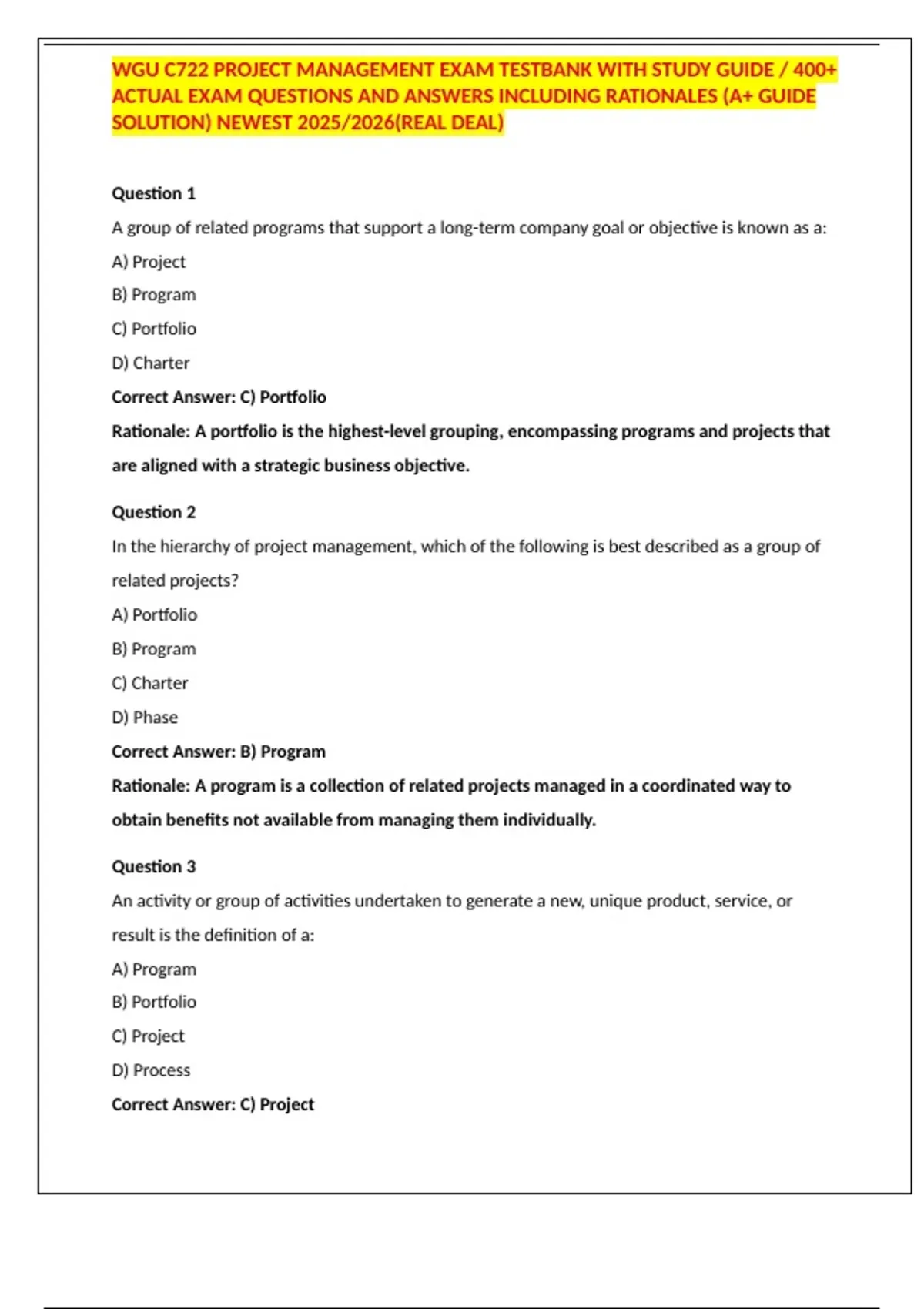 WGU C722 PROJECT MANAGEMENT EXAM TESTBANK WITH STUDY GUIDE / 400+ ACTUAL EXAM QUESTIONS AND ANSWERS INCLUDING RATIONALES (A+ GUIDE SOLUTION) NEWEST 2025/2026(REAL DEAL)

Question 1

A group of related programs that support a long-term company goal or objective is known as a:

A) Project

B) Program

C) Portfolio

D) Charter

Correct Answer: C) Portfolio

Rationale: A portfolio is the highest-level grouping, encompassing programs and projects that are aligned with a strategic business objective.

Question 2

In the hierarchy of project management, which of the following is best described as a group of related projects?

A) Portfolio

B) Program

C) Charter

D) Phase

Correct Answer: B) Program

Rationale: A program is a collection of related projects managed in a coordinated way to obtain benefits not available from managing them individually.

Question 3

An activity or group of activities undertaken to generate a new, unique product, service, or result is the definition of a:

A) Program

B) Portfolio

C) Project

D) Process

Correct Answer: C) Project